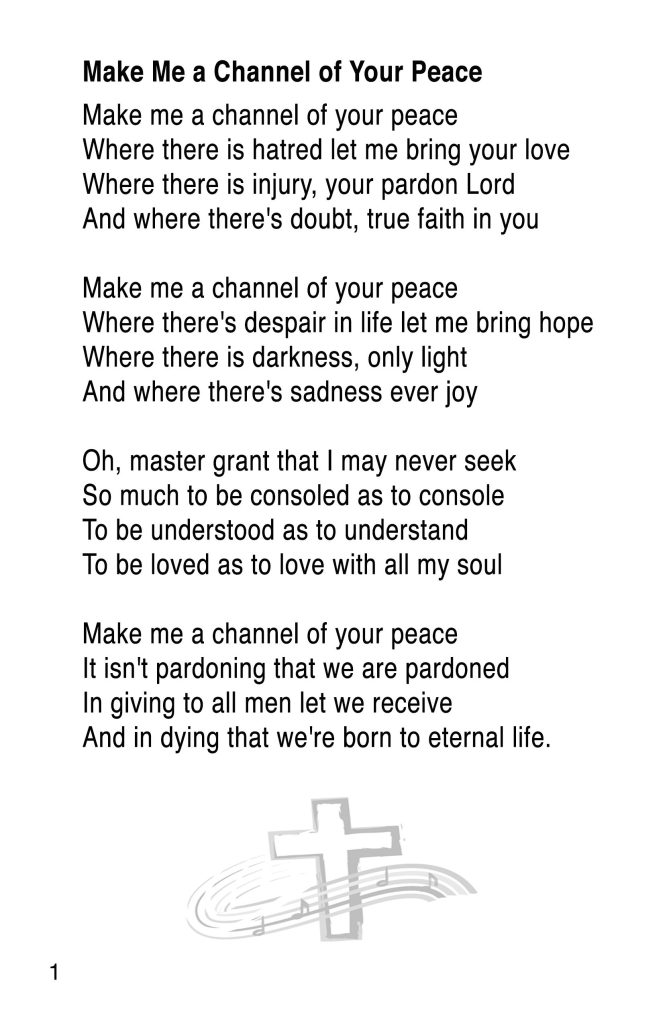 Make Me a Channel of Your Peace

Make me a channel of your peace
Where there is hatred let me bring your love
Where there is injury, your pardon Lord
And where there's doubt, true faith in you

Make me a channel of your peace
Where there's despair in life let me bring hope
Where there is darkness, only light
And where there's sadness ever joy

Oh, master grant that I may never seek
So much to be consoled as to console
To be understood as to understand
To be loved as to love with all my soul

Make me a channel of your peace
It isn't pardoning that we are pardoned
In giving to all men let we receive
And in dying that we're born to eternal life.

1